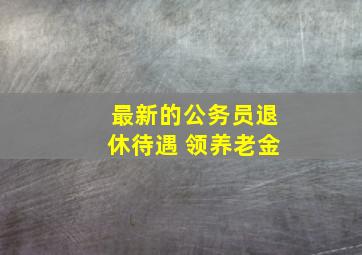 最新的公务员退休待遇 领养老金